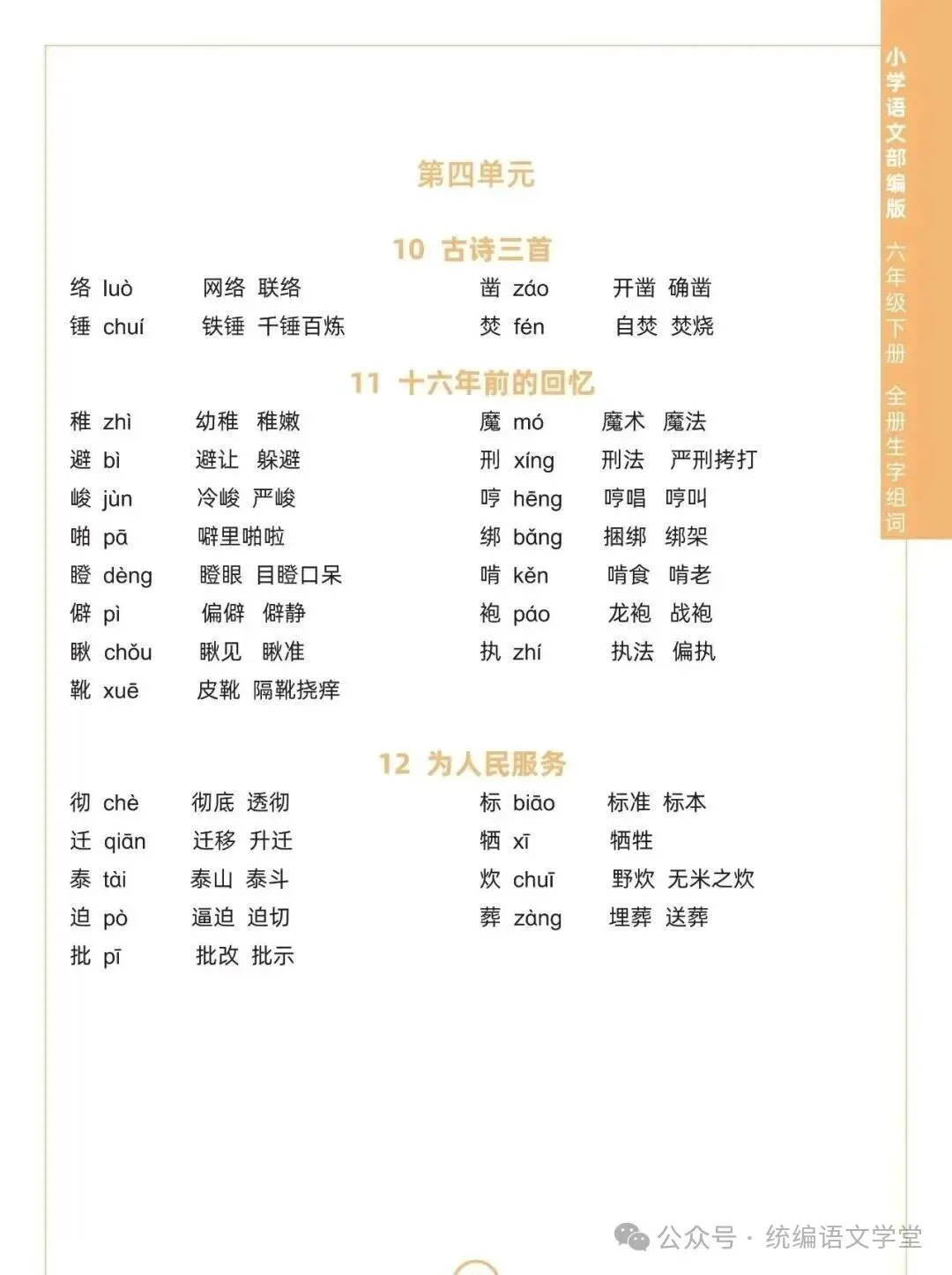 小学语文部编版 六年级下册 全册生字组词

第四单元

10 古诗三首

络 luò 网络 联络
锤 chuí 铁锤 千锤百炼
凿 záo 开凿 确凿
焚 fén 自焚 焚烧

11 十六年前的回忆

稚 zhì 幼稚 稚嫩
避 bì 避让 躲避
峻 jùn 冷峻 严峻
啪 pā 噼里啪啦
瞪 dèng 瞪眼 目瞪口呆
僻 pì 偏僻 僻静
瞅 chǒu 瞅见 瞅准
靴 xuē 皮靴 隔靴挠痒
魔 mó 魔术 魔法
刑 xíng 刑法 严刑拷打
哼 hēng 哼唱 哼叫
绑 bǎng 捆绑 绑架
啃 kěn 啃食 啃老
袍 páo 龙袍 战袍
执 zhí 执法 偏执

12 为人民服务

彻 chè 彻底 透彻
迁 qiān 迁移 升迁
泰 tài 泰山 泰斗
迫 pò 逼迫 迫切
批 pī 批改 批示
标 biāo 标准 标本
牺 xī 牺牲
炊 chuī 野炊 无米之炊
葬 zàng 埋葬 送葬

公众号 · 统编语文学堂